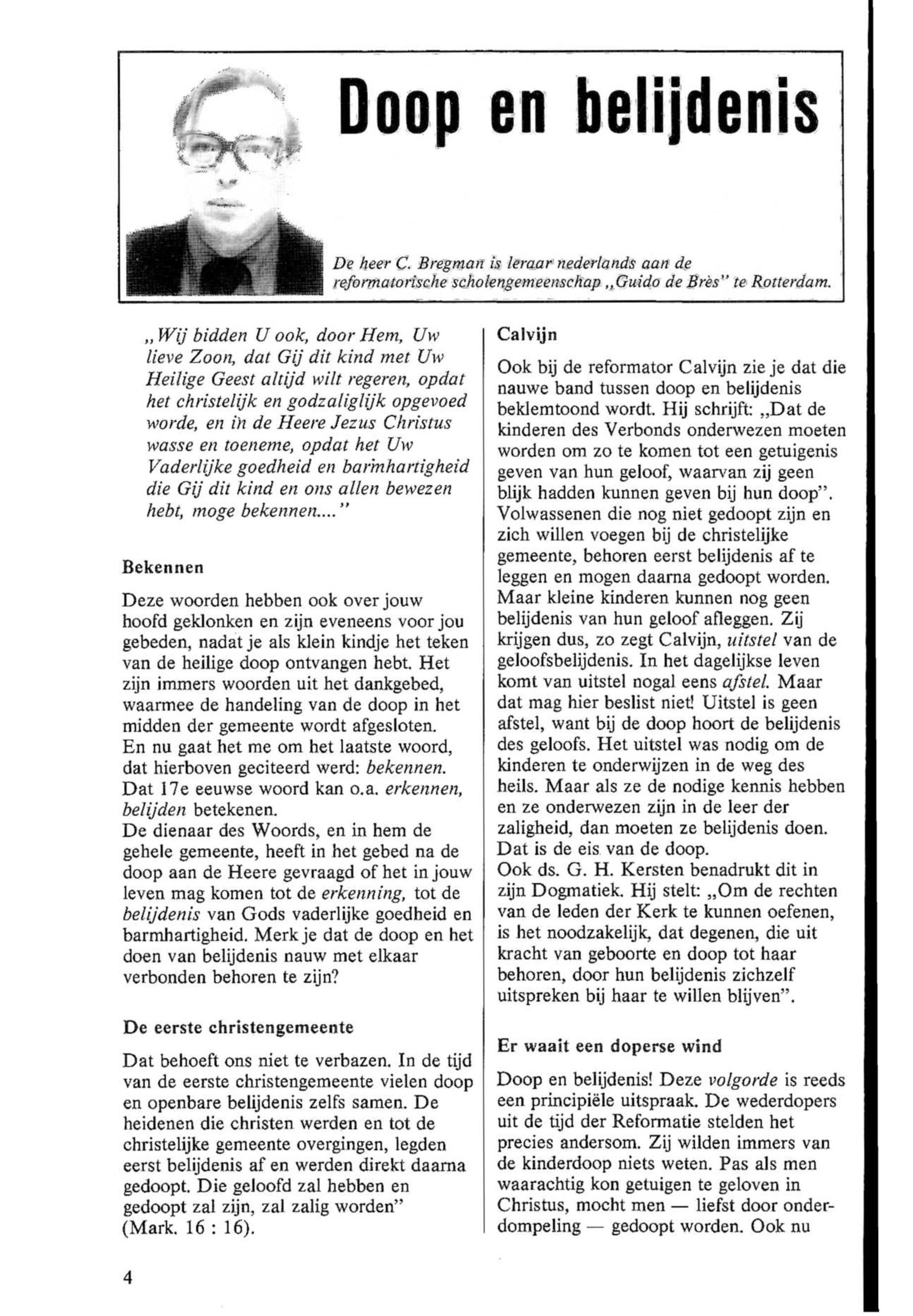 Doop en belijdenis

De heer C. Bregman is leraar nederlands aan de reformatorische scholengemeenschap „Guido de Brès" te Rotterdam.

„Wij bidden U ook, door Hem, Uw lieve Zoon, dat Gij dit kind met Uw Heilige Geest altijd wilt regeren, opdat het christelijk en godzaliglijk opgevoed worde, en in de Heere Jezus Christus wasse en toeneme, opdat het Uw Vaderlijke goedheid en barmhartigheid die Gij dit kind en ons allen bewezen hebt, moge bekennen...."

Bekennen

Deze woorden hebben ook over jouw hoofd geklonken en zijn eveneens voor jou gebeden, nadat je als klein kindje het teken van de heilige doop ontvangen hebt. Het zijn immers woorden uit het dankgebed, waarmee de handeling van de doop in het midden der gemeente wordt afgesloten.
En nu gaat het me om het laatste woord, dat hierboven geciteerd werd: bekennen.
Dat 17e eeuwse woord kan o.a. erkennen, belijden betekenen.
De dienaar des Woords, en in hem de gehele gemeente, heeft in het gebed na de doop aan de Heere gevraagd of het in jouw leven mag komen tot de erkenning, tot de belijdenis van Gods vaderlijke goedheid en barmhartigheid. Merk je dat de doop en het doen van belijdenis nauw met elkaar verbonden behoren te zijn?

De eerste christengemeente

Dat behoeft ons niet te verbazen. In de tijd van de eerste christengemeente vielen doop en openbare belijdenis zelfs samen. De heidenen die christen werden en tot de christelijke gemeente overgingen, legden eerst belijdenis af en werden direkt daarna gedoopt. Die geloofd zal hebben en gedoopt zal zijn, zal zalig worden" (Mark. 16 : 16).

Calvijn

Ook bij de reformator Calvijn zie je dat die nauwe band tussen doop en belijdenis beklemtoond wordt. Hij schrijft: „Dat de kinderen des Verbonds onderwezen moeten worden om zo te komen tot een getuigenis geven van hun geloof, waarvan zij geen blijk hadden kunnen geven bij hun doop". Volwassenen die nog niet gedoopt zijn en zich willen voegen bij de christelijke gemeente, behoren eerst belijdenis af te leggen en mogen daarna gedoopt worden. Maar kleine kinderen kunnen nog geen belijdenis van hun geloof afleggen. Zij krijgen dus, zo zegt Calvijn, uitstel van de geloofsbelijdenis. In het dagelijkse leven komt van uitstel nogal eens afstel. Maar dat mag hier beslist niet! Uitstel is geen afstel, want bij de doop hoort de belijdenis des geloofs. Het uitstel was nodig om de kinderen te onderwijzen in de weg des heils. Maar als ze de nodige kennis hebben en ze onderwezen zijn in de leer der zaligheid, dan moeten ze belijdenis doen. Dat is de eis van de doop.
Ook ds. G. H. Kersten benadrukt dit in zijn Dogmatiek. Hij stelt: „Om de rechten van de leden der Kerk te kunnen oefenen, is het noodzakelijk, dat degenen, die uit kracht van geboorte en doop tot haar behoren, door hun belijdenis zichzelf uitspreken bij haar te willen blijven".

Er waait een doperse wind

Doop en belijdenis! Deze volgorde is reeds een principiële uitspraak. De wederdopers uit de tijd der Reformatie stelden het precies andersom. Zij wilden immers van de kinderdoop niets weten. Pas als men waarachtig kon getuigen te geloven in Christus, mocht men — liefst door onderdompeling — gedoopt worden. Ook nu

4